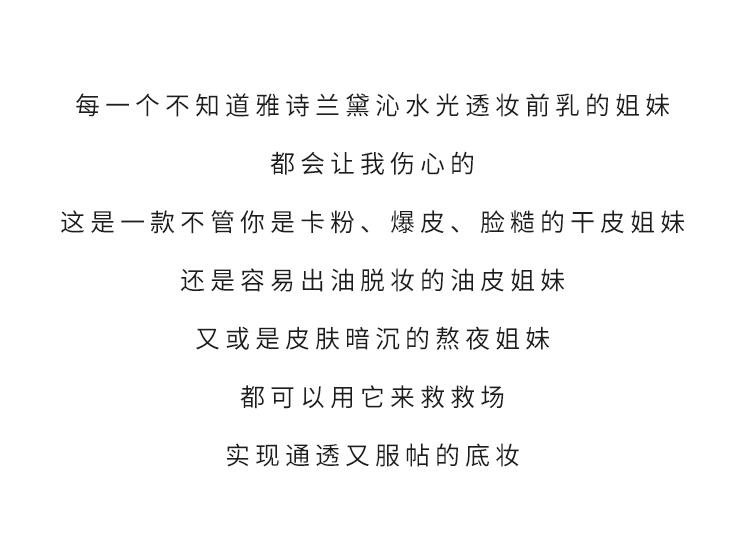 每一个不知道雅诗兰黛沁水光透妆前乳的姐妹

都会让我伤心的

这是一款不管你是卡粉、爆皮、脸糙的干皮姐妹

还是容易出油脱妆的油皮姐妹

又或是皮肤暗沉的熬夜姐妹

都可以用它来救救场

实现通透又服帖的底妆